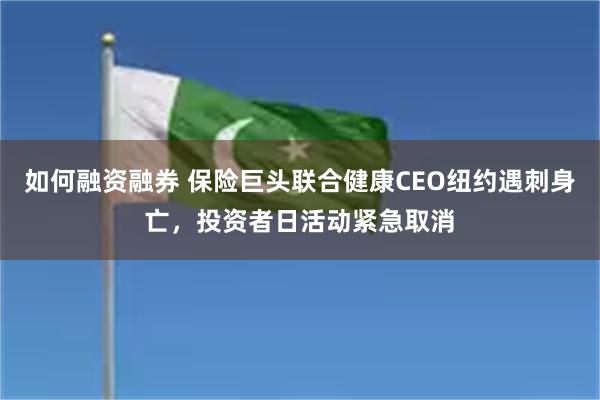 如何融资融券 保险巨头联合健康CEO纽约遇刺身亡，投资者日活动紧急取消